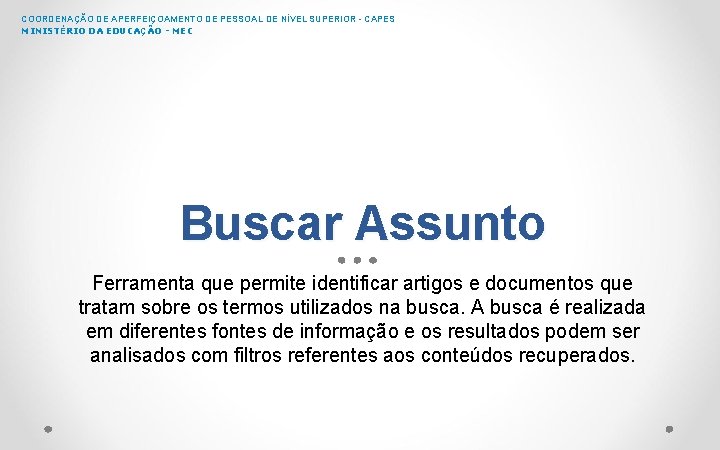 COORDENAÇÃO DE APERFEIÇOAMENTO DE PESSOAL DE NÍVEL SUPERIOR - CAPES
MINISTÉRIO DA EDUCAÇÃO - MEC

Buscar Assunto

Ferramenta que permite identificar artigos e documentos que tratam sobre os termos utilizados na busca. A busca é realizada em diferentes fontes de informação e os resultados podem ser analisados com filtros referentes aos conteúdos recuperados.